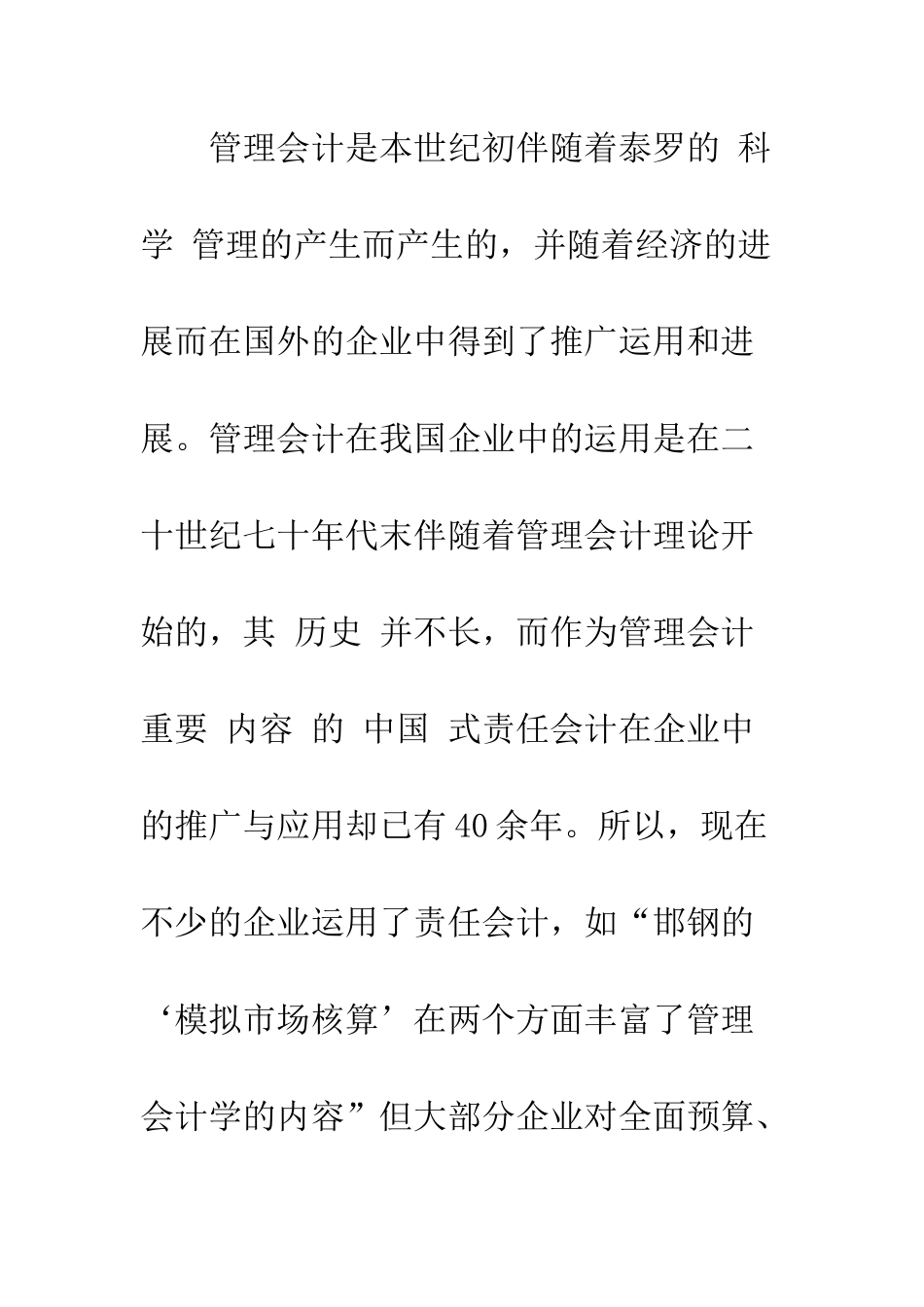 管理会计是本世纪初伴随着泰罗的 科学 管理的产生而产生的，并随着经济的进展而在国外的企业中得到了推广运用和进展。管理会计在我国企业中的运用是在二十世纪七十年代末伴随着管理会计理论开始的，其 历史 并不长，而作为管理会计重要 内容 的 中国 式责任会计在企业中的推广与应用却已有40余年。所以，现在不少的企业运用了责任会计，如“邯钢的‘模拟市场核算’在两个方面丰富了管理会计学的内容”但大部分企业对全面预算、